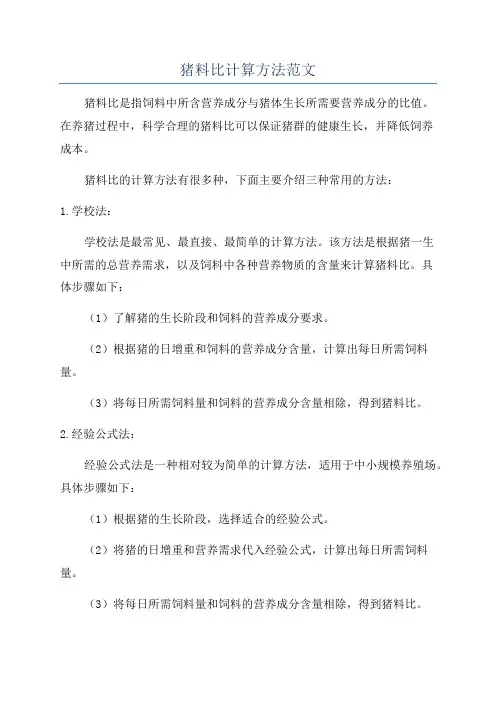 猪料比计算方法范文

猪料比是指饲料中所含营养成分与猪体生长所需要营养成分的比值。在养猪过程中，科学合理的猪料比可以保证猪群的健康生长，并降低饲养成本。

猪料比的计算方法有很多种，下面主要介绍三种常用的方法：

1.学校法：

学校法是最常见、最直接、最简单的计算方法。该方法是根据猪一生中所需的总营养需求，以及饲料中各种营养物质的含量来计算猪料比。具体步骤如下：

（1）了解猪的生长阶段和饲料的营养成分要求。

（2）根据猪的日增重和饲料的营养成分含量，计算出每日所需饲料量。

（3）将每日所需饲料量和饲料的营养成分含量相除，得到猪料比。

2.经验公式法：

经验公式法是一种相对较为简单的计算方法，适用于中小规模养殖场。具体步骤如下：

（1）根据猪的生长阶段，选择适合的经验公式。

（2）将猪的日增重和营养需求代入经验公式，计算出每日所需饲料量。

（3）将每日所需饲料量和饲料的营养成分含量相除，得到猪料比。